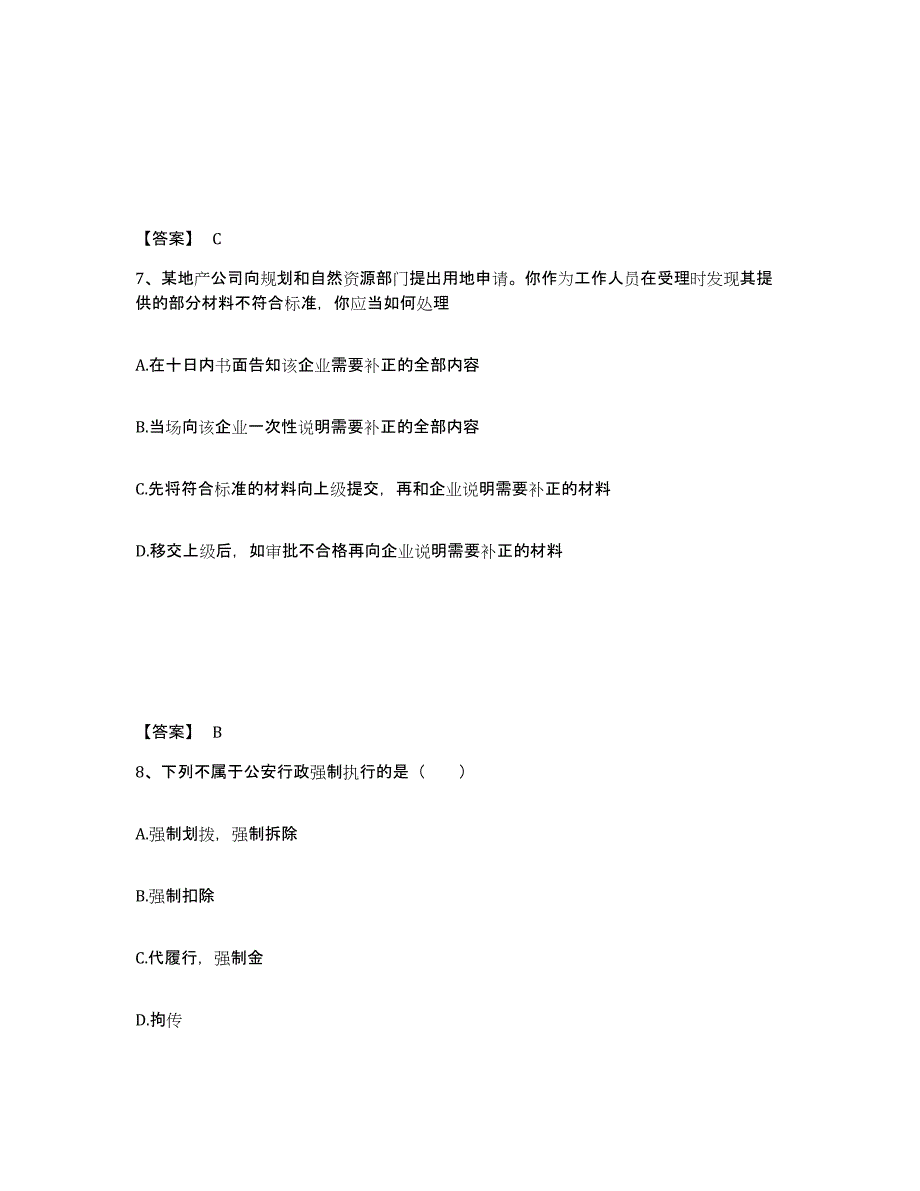 【答案】 C

7、某地产公司向规划和自然资源部门提出用地申请。你作为工作人员在受理时发现其提供的部分材料不符合标准，你应当如何处理

A.在十日内书面告知该企业需要补正的全部内容

B.当场向该企业一次性说明需要补正的全部内容

C.先将符合标准的材料向上级提交，再和企业说明需要补正的材料

D.移交上级后，如审批不合格再向企业说明需要补正的材料

【答案】 B

8、下列不属于公安行政强制执行的是（　　）

A.强制划拨，强制拆除

B.强制扣除

C.代履行，强制金

D.拘传